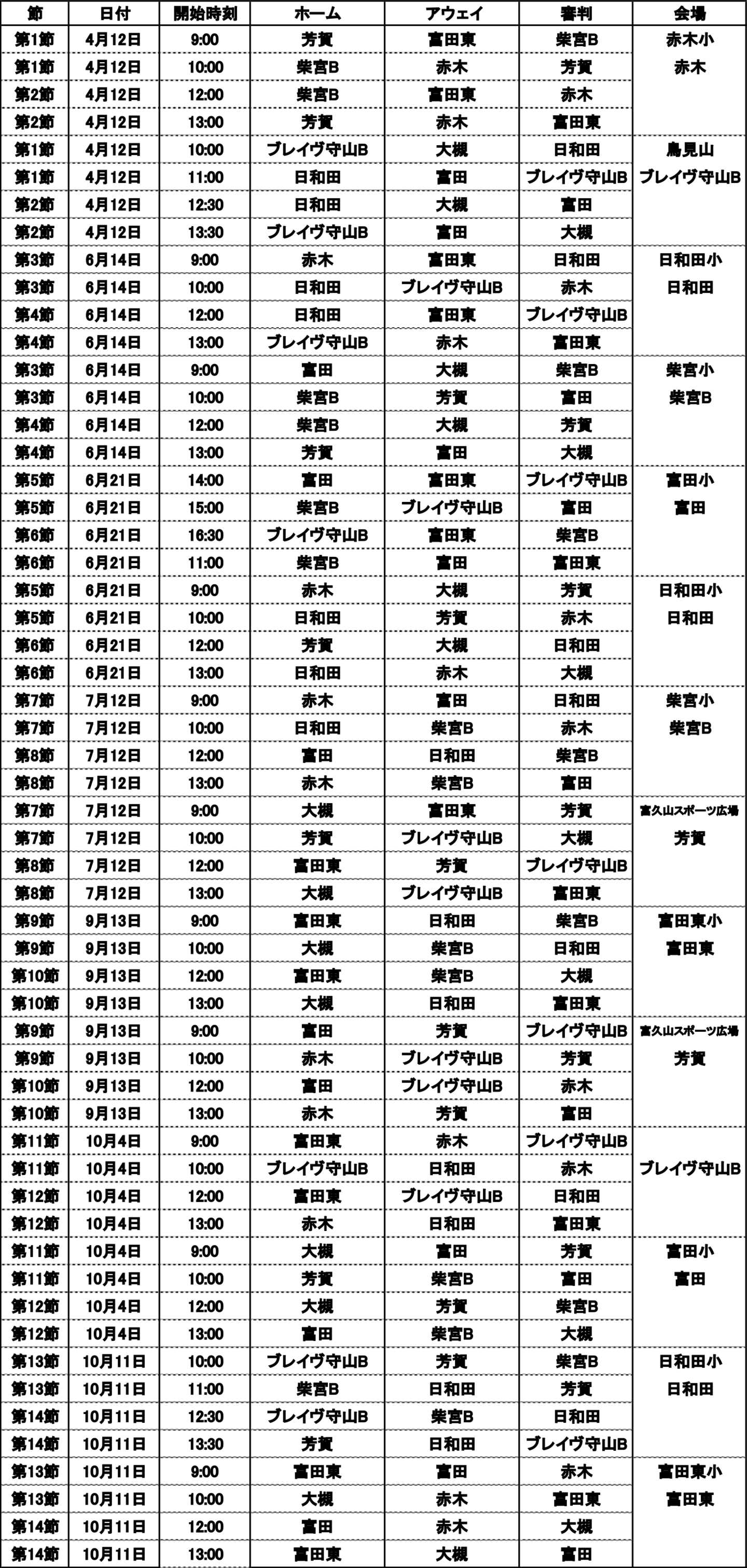 | 節 | 日付 | 開始時刻 | ホーム | アウェイ | 審判 | 会場 |
|---|---|---|---|---|---|---|
| 第1節 | 4月12日 | 9:00 | 芳賀 | 富田東 | 柴宮B | 赤木小 |
| 第1節 | 4月12日 | 10:00 | 柴宮B | 赤木 | 芳賀 | 赤木 |
| 第2節 | 4月12日 | 12:00 | 柴宮B | 富田東 | 赤木 | |
| 第2節 | 4月12日 | 13:00 | 芳賀 | 赤木 | 富田東 | |
| 第1節 | 4月12日 | 10:00 | ブレイヴ守山B | 大槻 | 日和田 | 鳥見山 |
| 第1節 | 4月12日 | 11:00 | 日和田 | 富田 | ブレイヴ守山B | ブレイヴ守山B |
| 第2節 | 4月12日 | 12:30 | 日和田 | 大槻 | 富田 | |
| 第2節 | 4月12日 | 13:30 | ブレイヴ守山B | 富田 | 大槻 | |
| 第3節 | 6月14日 | 9:00 | 赤木 | 富田東 | 日和田 | 日和田小 |
| 第3節 | 6月14日 | 10:00 | 日和田 | ブレイヴ守山B | 赤木 | 日和田 |
| 第4節 | 6月14日 | 12:00 | 日和田 | 富田東 | ブレイヴ守山B | |
| 第4節 | 6月14日 | 13:00 | ブレイヴ守山B | 赤木 | 富田東 | |
| 第3節 | 6月14日 | 9:00 | 富田 | 大槻 | 柴宮B | 柴宮小 |
| 第3節 | 6月14日 | 10:00 | 柴宮B | 芳賀 | 富田 | 柴宮B |
| 第4節 | 6月14日 | 12:00 | 柴宮B | 大槻 | 芳賀 | |
| 第4節 | 6月14日 | 13:00 | 芳賀 | 富田 | 大槻 | |
| 第5節 | 6月21日 | 14:00 | 富田 | 富田東 | ブレイヴ守山B | 富田小 |
| 第5節 | 6月21日 | 15:00 | 柴宮B | ブレイヴ守山B | 富田 | 富田 |
| 第6節 | 6月21日 | 16:30 | ブレイヴ守山B | 富田東 | 柴宮B | |
| 第6節 | 6月21日 | 11:00 | 柴宮B | 富田 | 富田東 | |
| 第5節 | 6月21日 | 9:00 | 赤木 | 大槻 | 芳賀 | 日和田小 |
| 第5節 | 6月21日 | 10:00 | 日和田 | 芳賀 | 赤木 | 日和田 |
| 第6節 | 6月21日 | 12:00 | 芳賀 | 大槻 | 日和田 | |
| 第6節 | 6月21日 | 13:00 | 日和田 | 赤木 | 大槻 | |
| 第7節 | 7月12日 | 9:00 | 赤木 | 富田 | 日和田 | 柴宮小 |
| 第7節 | 7月12日 | 10:00 | 日和田 | 柴宮B | 赤木 | 柴宮B |
| 第8節 | 7月12日 | 12:00 | 富田 | 日和田 | 柴宮B | |
| 第8節 | 7月12日 | 13:00 | 赤木 | 柴宮B | 富田 | |
| 第7節 | 7月12日 | 9:00 | 大槻 | 富田東 | 芳賀 | 富久山スポーツ広場 |
| 第7節 | 7月12日 | 10:00 | 芳賀 | ブレイヴ守山B | 大槻 | 芳賀 |
| 第8節 | 7月12日 | 12:00 | 富田東 | 芳賀 | ブレイヴ守山B | |
| 第8節 | 7月12日 | 13:00 | 大槻 | ブレイヴ守山B | 富田東 | |
| 第9節 | 9月13日 | 9:00 | 富田東 | 日和田 | 柴宮B | 富田東小 |
| 第9節 | 9月13日 | 10:00 | 大槻 | 柴宮B | 日和田 | 富田東 |
| 第10節 | 9月13日 | 12:00 | 富田東 | 柴宮B | 大槻 | |
| 第10節 | 9月13日 | 13:00 | 大槻 | 日和田 | 富田東 | |
| 第9節 | 9月13日 | 9:00 | 富田 | 芳賀 | ブレイヴ守山B | 富久山スポーツ広場 |
| 第9節 | 9月13日 | 10:00 | 赤木 | ブレイヴ守山B | 芳賀 | 芳賀 |
| 第10節 | 9月13日 | 12:00 | 富田 | ブレイヴ守山B | 赤木 | |
| 第10節 | 9月13日 | 13:00 | 赤木 | 芳賀 | 富田 | |
| 第11節 | 10月4日 | 9:00 | 富田東 | 赤木 | ブレイヴ守山B | |
| 第11節 | 10月4日 | 10:00 | ブレイヴ守山B | 日和田 | 赤木 | ブレイヴ守山B |
| 第12節 | 10月4日 | 12:00 | 富田東 | ブレイヴ守山B | 日和田 | |
| 第12節 | 10月4日 | 13:00 | 赤木 | 日和田 | 富田東 | |
| 第11節 | 10月4日 | 9:00 | 大槻 | 富田 | 芳賀 | 富田小 |
| 第11節 | 10月4日 | 10:00 | 芳賀 | 柴宮B | 富田 | 富田 |
| 第12節 | 10月4日 | 12:00 | 大槻 | 芳賀 | 柴宮B | |
| 第12節 | 10月4日 | 13:00 | 富田 | 柴宮B | 大槻 | |
| 第13節 | 10月11日 | 10:00 | ブレイヴ守山B | 芳賀 | 柴宮B | 日和田小 |
| 第13節 | 10月11日 | 11:00 | 柴宮B | 日和田 | 芳賀 | 日和田 |
| 第14節 | 10月11日 | 12:30 | ブレイヴ守山B | 柴宮B | 日和田 | |
| 第14節 | 10月11日 | 13:30 | 芳賀 | 日和田 | ブレイヴ守山B | |
| 第13節 | 10月11日 | 9:00 | 富田東 | 富田 | 赤木 | 富田東小 |
| 第13節 | 10月11日 | 10:00 | 大槻 | 赤木 | 富田東 | 富田東 |
| 第14節 | 10月11日 | 12:00 | 富田 | 赤木 | 大槻 | |
| 第14節 | 10月11日 | 13:00 | 富田東 | 大槻 | 富田 | |